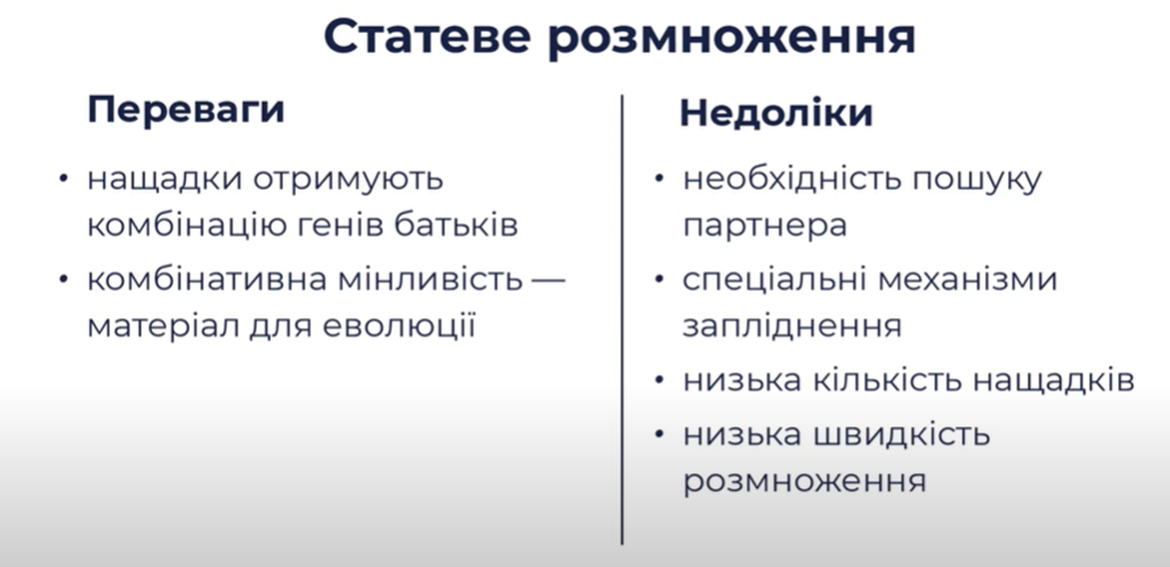 Статеве розмноження

Переваги

• нащадки отримують комбінацію генів батьків
• комбінативна мінливість — матеріал для еволюції

Недоліки

• необхідність пошуку партнера
• спеціальні механізми запліднення
• низька кількість нащадків
• низька швидкість розмноження